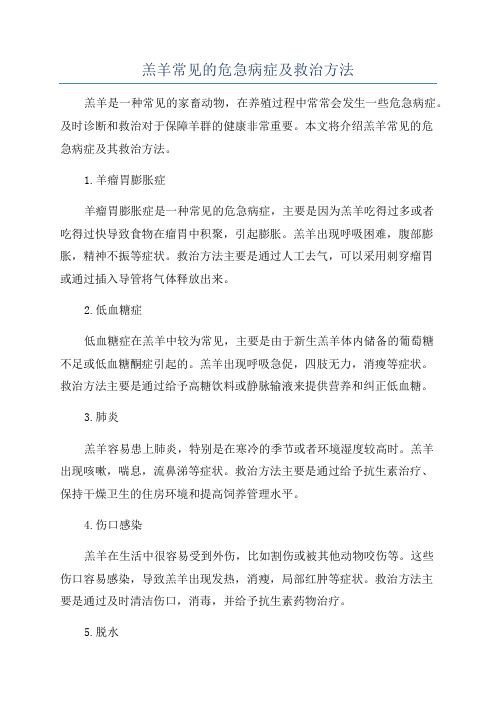 羔羊常见的危急病症及救治方法

羔羊是一种常见的家畜动物，在养殖过程中常常会发生一些危急病症。及时诊断和救治对于保障羊群的健康非常重要。本文将介绍羔羊常见的危急病症及其救治方法。

1.羊瘤胃膨胀症

羊瘤胃膨胀症是一种常见的危急病症，主要是因为羔羊吃得过多或者吃得过快导致食物在瘤胃中积聚，引起膨胀。羔羊出现呼吸困难，腹部膨胀，精神不振等症状。救治方法主要是通过人工去气，可以采用刺穿瘤胃或通过插入导管将气体释放出来。

2.低血糖症

低血糖症在羔羊中较为常见，主要是由于新生羔羊体内储备的葡萄糖不足或低血糖酮症引起的。羔羊出现呼吸急促，四肢无力，消瘦等症状。救治方法主要是通过给予高糖饮料或静脉输液来提供营养和纠正低血糖。

3.肺炎

羔羊容易患上肺炎，特别是在寒冷的季节或者环境湿度较高时。羔羊出现咳嗽，喘息，流鼻涕等症状。救治方法主要是通过给予抗生素治疗、保持干燥卫生的住房环境和提高饲养管理水平。

4.伤口感染

羔羊在生活中很容易受到外伤，比如割伤或被其他动物咬伤等。这些伤口容易感染，导致羔羊出现发热，消瘦，局部红肿等症状。救治方法主要是通过及时清洁伤口，消毒，并给予抗生素药物治疗。

5.脱水